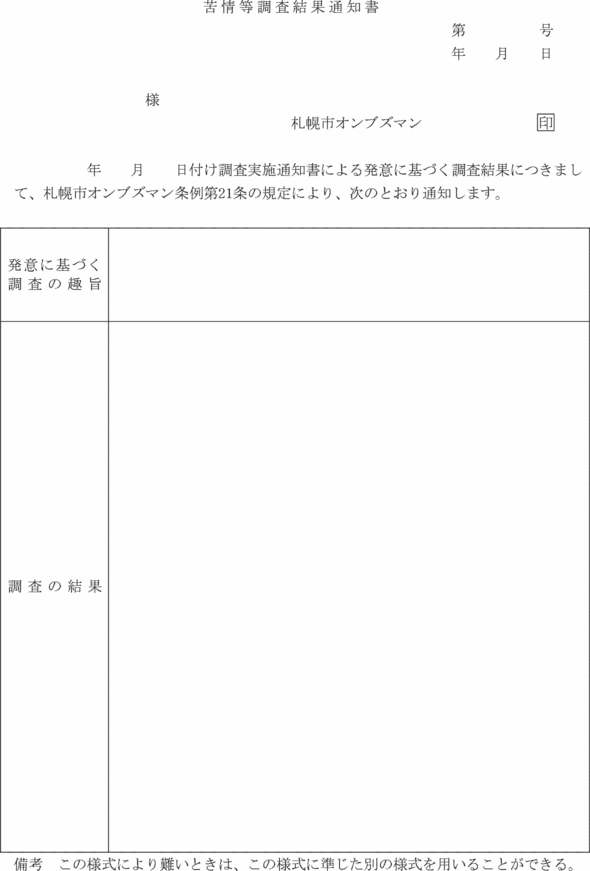 苦情等調査結果通知書

第　　　号
年　月　日

様

札幌市オンブズマン　　　　　印

年　月　日付け調査実施通知書による発意に基づく調査結果につきまして、札幌市オンブズマン条例第21条の規定により、次のとおり通知します。

| 発意に基づく調査の趣旨 | |
|---|---|
| 調査の結果 | |

備考　この様式により難いときは、この様式に準じた別の様式を用いることができる。